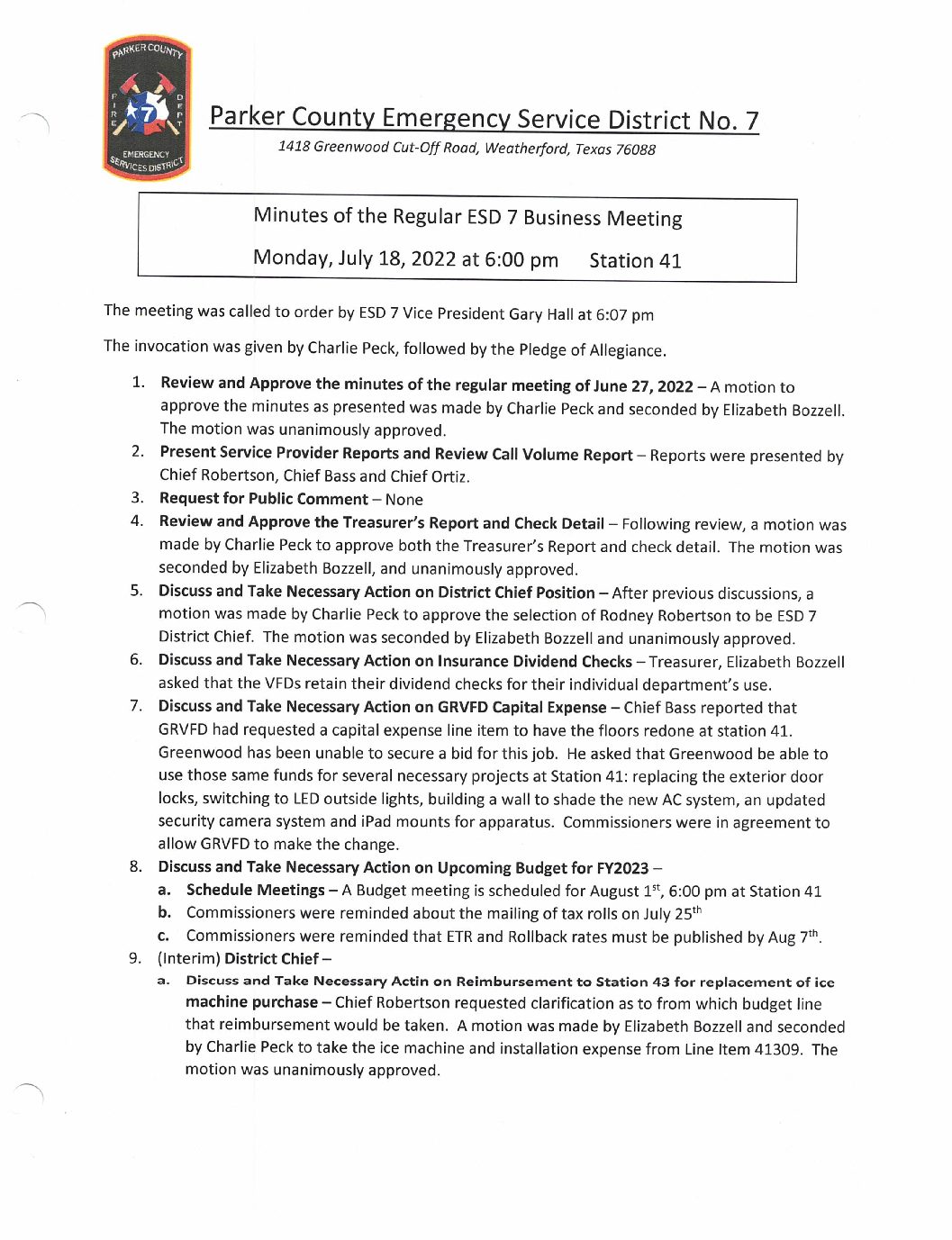 PARKER COUNTY
FIRE DEPT
7
EMERGENCY SERVICES DISTRICT

Parker County Emergency Service District No. 7
1418 Greenwood Cut-Off Road, Weatherford, Texas 76088

Minutes of the Regular ESD 7 Business Meeting
Monday, July 18, 2022 at 6:00 pm     Station 41

The meeting was called to order by ESD 7 Vice President Gary Hall at 6:07 pm

The invocation was given by Charlie Peck, followed by the Pledge of Allegiance.

1. Review and Approve the minutes of the regular meeting of June 27, 2022 – A motion to approve the minutes as presented was made by Charlie Peck and seconded by Elizabeth Bozzell. The motion was unanimously approved.
2. Present Service Provider Reports and Review Call Volume Report – Reports were presented by Chief Robertson, Chief Bass and Chief Ortiz.
3. Request for Public Comment – None
4. Review and Approve the Treasurer's Report and Check Detail – Following review, a motion was made by Charlie Peck to approve both the Treasurer's Report and check detail. The motion was seconded by Elizabeth Bozzell, and unanimously approved.
5. Discuss and Take Necessary Action on District Chief Position – After previous discussions, a motion was made by Charlie Peck to approve the selection of Rodney Robertson to be ESD 7 District Chief. The motion was seconded by Elizabeth Bozzell and unanimously approved.
6. Discuss and Take Necessary Action on Insurance Dividend Checks – Treasurer, Elizabeth Bozzell asked that the VFDs retain their dividend checks for their individual department's use.
7. Discuss and Take Necessary Action on GRVFD Capital Expense – Chief Bass reported that GRVFD had requested a capital expense line item to have the floors redone at station 41. Greenwood has been unable to secure a bid for this job. He asked that Greenwood be able to use those same funds for several necessary projects at Station 41: replacing the exterior door locks, switching to LED outside lights, building a wall to shade the new AC system, an updated security camera system and iPad mounts for apparatus. Commissioners were in agreement to allow GRVFD to make the change.
8. Discuss and Take Necessary Action on Upcoming Budget for FY2023 –
a. Schedule Meetings – A Budget meeting is scheduled for August 1$^{st}$, 6:00 pm at Station 41
b. Commissioners were reminded about the mailing of tax rolls on July 25$^{th}$
c. Commissioners were reminded that ETR and Rollback rates must be published by Aug 7$^{th}$.
9. (Interim) District Chief –
a. Discuss and Take Necessary Actin on Reimbursement to Station 43 for replacement of ice machine purchase – Chief Robertson requested clarification as to from which budget line that reimbursement would be taken. A motion was made by Elizabeth Bozzell and seconded by Charlie Peck to take the ice machine and installation expense from Line Item 41309. The motion was unanimously approved.